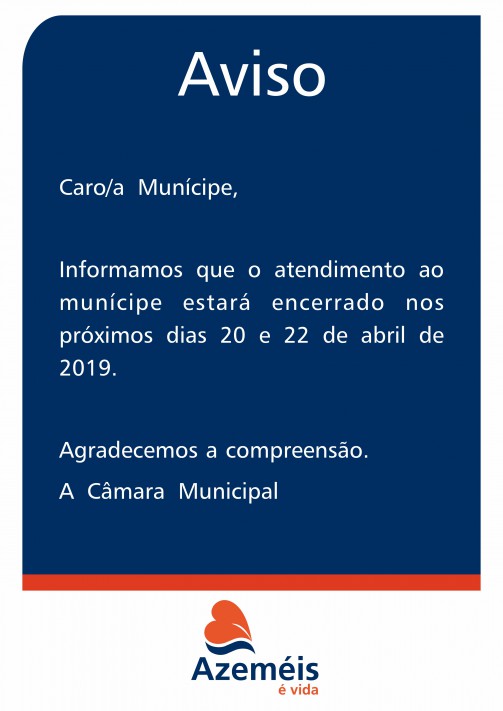 Aviso

Caro/a Munícipe,

Informamos que o atendimento ao munícipe estará encerrado nos próximos dias 20 e 22 de abril de 2019.

Agradecemos a compreensão.

A Câmara Municipal

Azeméis
é vida